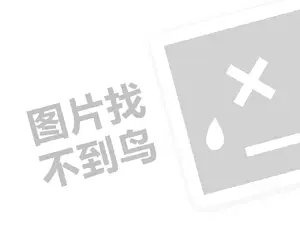 图片找
不到鸟